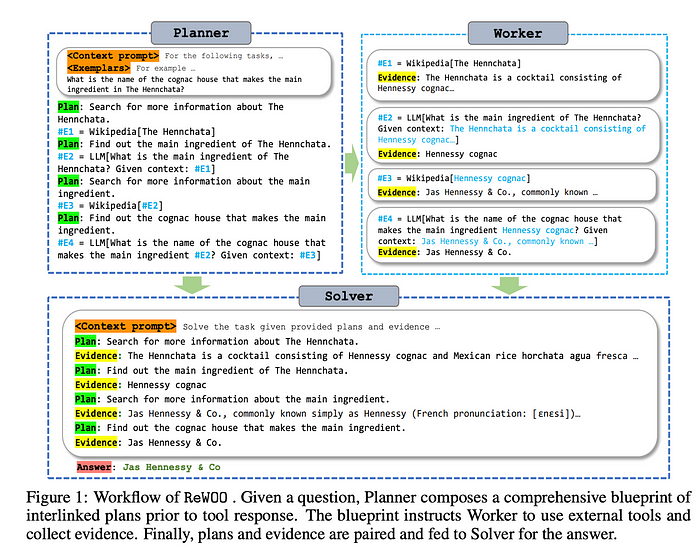 Planner

<Context prompt> For the following tasks, …
<Exemplars> For example …
What is the name of the cognac house that makes the main ingredient in The Hennchata?

Plan: Search for more information about The Hennchata.
#E1 = Wikipedia[The Hennchata]
Plan: Find out the main ingredient of The Hennchata.
#E2 = LLM[What is the main ingredient of The Hennchata? Given context: #E1]
Plan: Search for more information about the main ingredient.
#E3 = Wikipedia[#E2]
Plan: Find out the cognac house that makes the main ingredient.
#E4 = LLM[What is the name of the cognac house that makes the main ingredient #E2? Given context: #E3]

Worker

#E1 = Wikipedia[The Hennchata]
Evidence: The Hennchata is a cocktail consisting of Hennessy cognac…

#E2 = LLM[What is the main ingredient of The Hennchata? Given context: The Hennchata is a cocktail consisting of Hennessy cognac…]
Evidence: Hennessy cognac

#E3 = Wikipedia[Hennessy cognac]
Evidence: Jas Hennessy & Co., commonly known …

#E4 = LLM[What is the name of the cognac house that makes the main ingredient Hennessy cognac? Given context: Jas Hennessy & Co., commonly known …]
Evidence: Jas Hennessy & Co.

Solver

<Context prompt> Solve the task given provided plans and evidence …
Plan: Search for more information about The Hennchata.
Evidence: The Hennchata is a cocktail consisting of Hennessy cognac and Mexican rice horchata agua fresca …
Plan: Find out the main ingredient of The Hennchata.
Evidence: Hennessy cognac
Plan: Search for more information about the main ingredient.
Evidence: Jas Hennessy & Co., commonly known simply as Hennessy (French pronunciation: [ɛnɛsi])…
Plan: Find out the cognac house that makes the main ingredient.
Evidence: Jas Hennessy & Co.

Answer: Jas Hennessy & Co

Figure 1: Workflow of ReWOO . Given a question, Planner composes a comprehensive blueprint of interlinked plans prior to tool response. The blueprint instructs Worker to use external tools and collect evidence. Finally, plans and evidence are paired and fed to Solver for the answer.